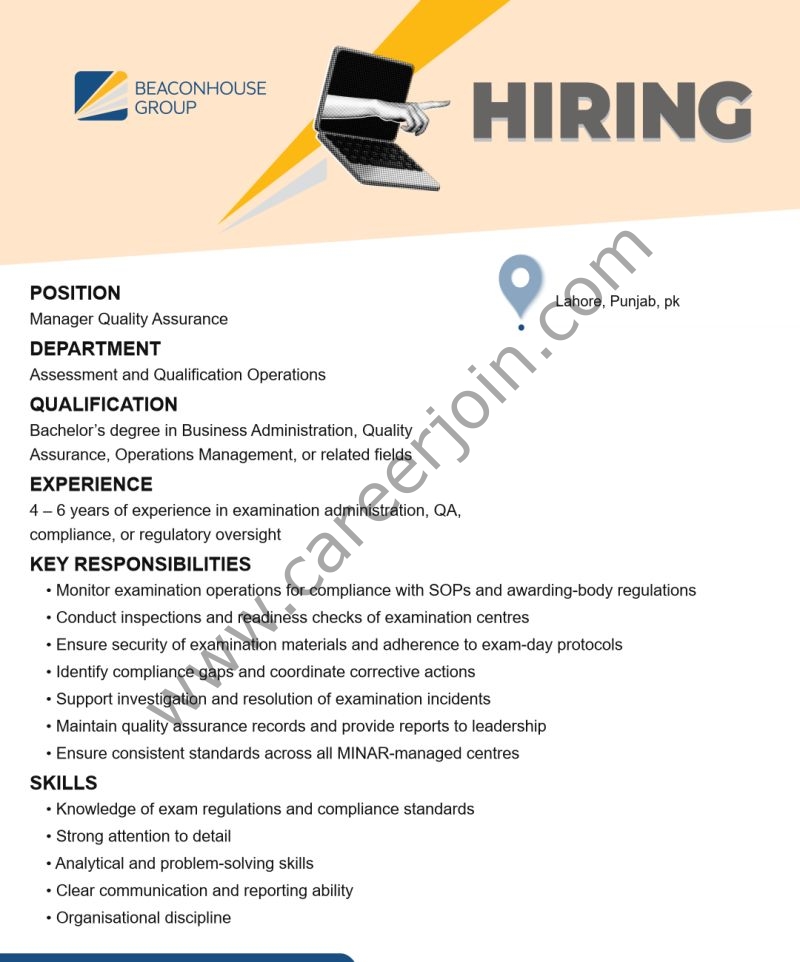 BEACONHOUSE GROUP

HIRING

Lahore, Punjab, pk

www.careerjoin.com

POSITION
Manager Quality Assurance

DEPARTMENT
Assessment and Qualification Operations

QUALIFICATION
Bachelor's degree in Business Administration, Quality Assurance, Operations Management, or related fields

EXPERIENCE
4 – 6 years of experience in examination administration, QA, compliance, or regulatory oversight

KEY RESPONSIBILITIES
• Monitor examination operations for compliance with SOPs and awarding-body regulations
• Conduct inspections and readiness checks of examination centres
• Ensure security of examination materials and adherence to exam-day protocols
• Identify compliance gaps and coordinate corrective actions
• Support investigation and resolution of examination incidents
• Maintain quality assurance records and provide reports to leadership
• Ensure consistent standards across all MINAR-managed centres

SKILLS
• Knowledge of exam regulations and compliance standards
• Strong attention to detail
• Analytical and problem-solving skills
• Clear communication and reporting ability
• Organisational discipline